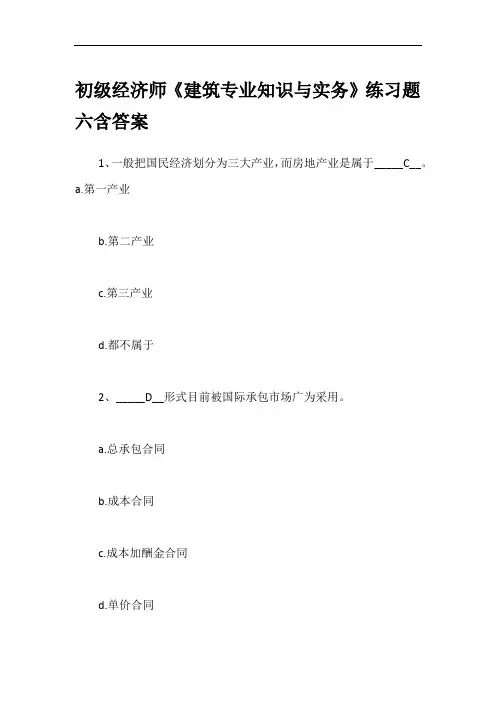 初级经济师《建筑专业知识与实务》练习题六含答案

1、一般把国民经济划分为三大产业，而房地产业是属于_____C__。

a.第一产业

b.第二产业

c.第三产业

d.都不属于

2、_____D__形式目前被国际承包市场广为采用。

a.总承包合同

b.成本合同

c.成本加酬金合同

d.单价合同